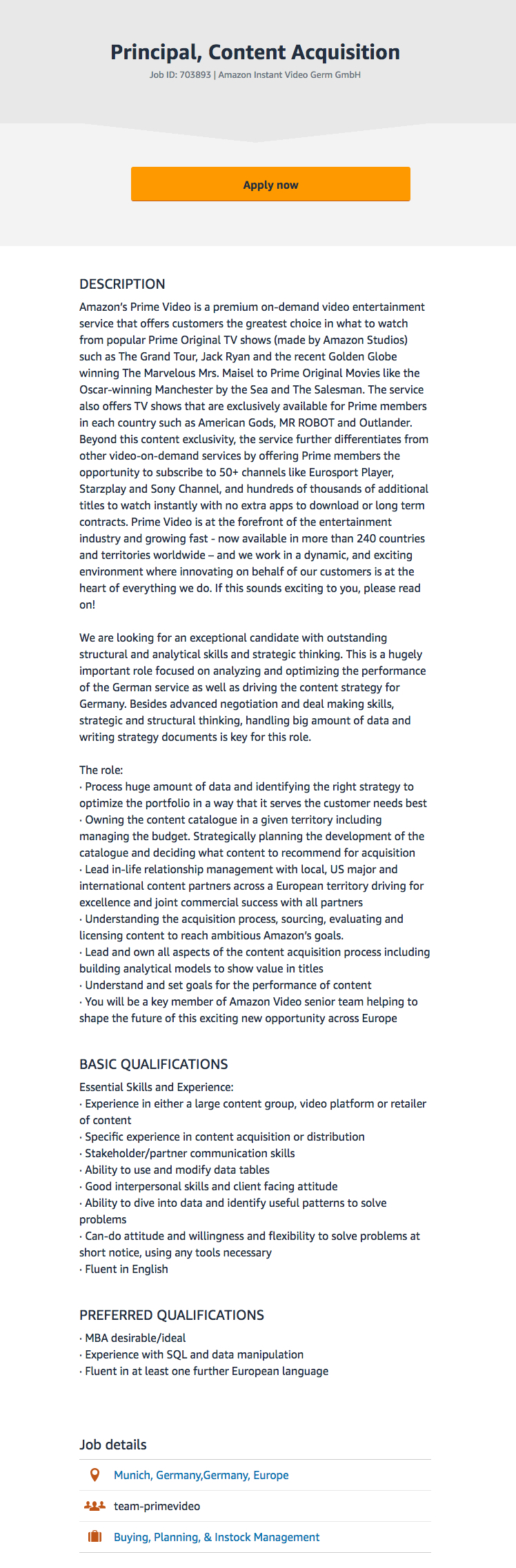 Principal, Content Acquisition
Job ID: 703893 | Amazon Instant Video Germ GmbH

Apply now

DESCRIPTION
Amazon's Prime Video is a premium on-demand video entertainment service that offers customers the greatest choice in what to watch from popular Prime Original TV shows (made by Amazon Studios) such as The Grand Tour, Jack Ryan and the recent Golden Globe winning The Marvelous Mrs. Maisel to Prime Original Movies like the Oscar-winning Manchester by the Sea and The Salesman. The service also offers TV shows that are exclusively available for Prime members in each country such as American Gods, MR ROBOT and Outlander. Beyond this content exclusivity, the service further differentiates from other video-on-demand services by offering Prime members the opportunity to subscribe to 50+ channels like Eurosport Player, Starzplay and Sony Channel, and hundreds of thousands of additional titles to watch instantly with no extra apps to download or long term contracts. Prime Video is at the forefront of the entertainment industry and growing fast - now available in more than 240 countries and territories worldwide – and we work in a dynamic, and exciting environment where innovating on behalf of our customers is at the heart of everything we do. If this sounds exciting to you, please read on!

We are looking for an exceptional candidate with outstanding structural and analytical skills and strategic thinking. This is a hugely important role focused on analyzing and optimizing the performance of the German service as well as driving the content strategy for Germany. Besides advanced negotiation and deal making skills, strategic and structural thinking, handling big amount of data and writing strategy documents is key for this role.

The role:
· Process huge amount of data and identifying the right strategy to optimize the portfolio in a way that it serves the customer needs best
· Owning the content catalogue in a given territory including managing the budget. Strategically planning the development of the catalogue and deciding what content to recommend for acquisition
· Lead in-life relationship management with local, US major and international content partners across a European territory driving for excellence and joint commercial success with all partners
· Understanding the acquisition process, sourcing, evaluating and licensing content to reach ambitious Amazon's goals.
· Lead and own all aspects of the content acquisition process including building analytical models to show value in titles
· Understand and set goals for the performance of content
· You will be a key member of Amazon Video senior team helping to shape the future of this exciting new opportunity across Europe

BASIC QUALIFICATIONS
Essential Skills and Experience:
· Experience in either a large content group, video platform or retailer of content
· Specific experience in content acquisition or distribution
· Stakeholder/partner communication skills
· Ability to use and modify data tables
· Good interpersonal skills and client facing attitude
· Ability to dive into data and identify useful patterns to solve problems
· Can-do attitude and willingness and flexibility to solve problems at short notice, using any tools necessary
· Fluent in English

PREFERRED QUALIFICATIONS
· MBA desirable/ideal
· Experience with SQL and data manipulation
· Fluent in at least one further European language

Job details
Munich, Germany,Germany, Europe
team-primevideo
Buying, Planning, & Instock Management